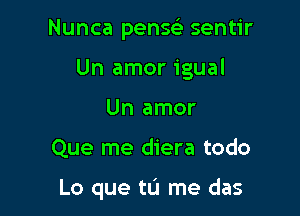 Nunca pensé sentir
Un amor igual
Un amor
Que me diera todo
Lo que tú me das